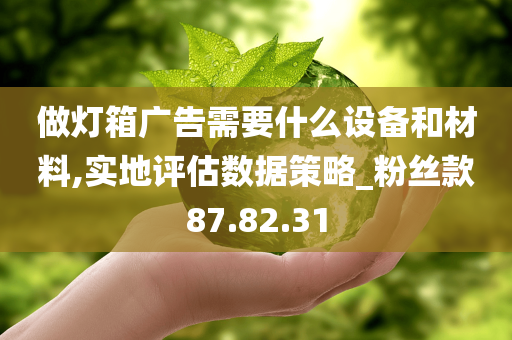 做灯箱广告需要什么设备和材料,实地评估数据策略_粉丝款87.82.31